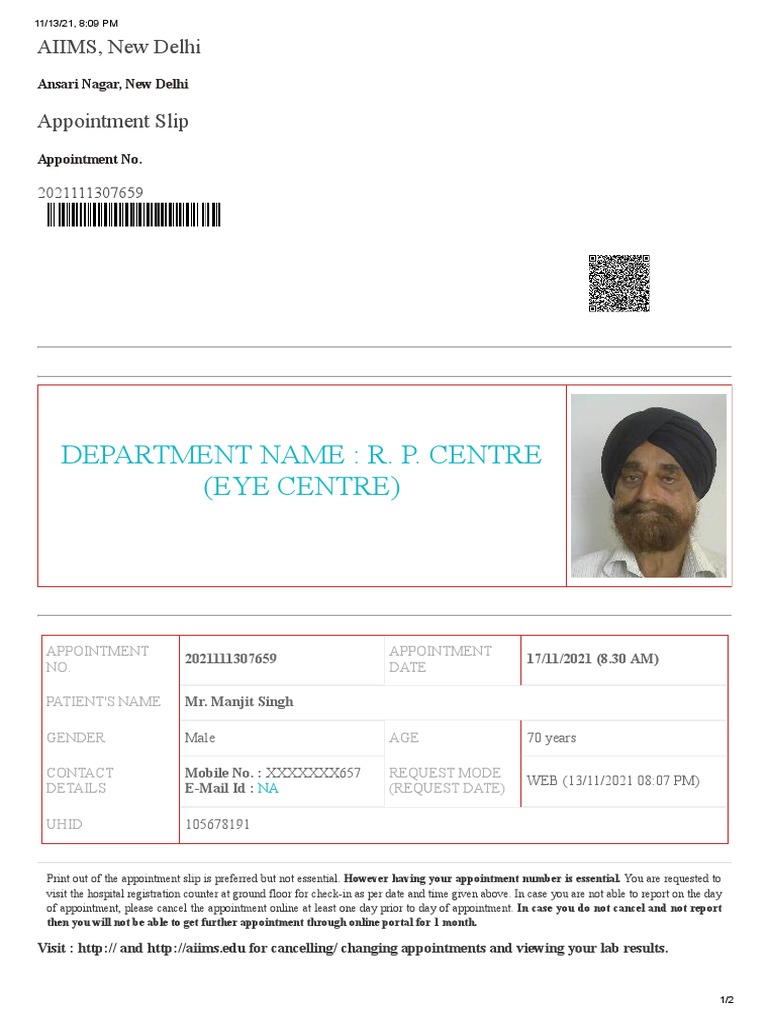 11/13/21, 8:09 PM

AIIMS, New Delhi

Ansari Nagar, New Delhi

Appointment Slip

Appointment No.

2021111307659

DEPARTMENT NAME : R. P. CENTRE (EYE CENTRE)

| APPOINTMENT NO. | 2021111307659 | APPOINTMENT DATE | 17/11/2021 (8.30 AM) |
|---|---|---|---|
| PATIENT'S NAME | Mr. Manjit Singh | | |
| GENDER | Male | AGE | 70 years |
| CONTACT DETAILS | Mobile No. : XXXXXXX657 E-Mail Id : NA | REQUEST MODE (REQUEST DATE) | WEB (13/11/2021 08:07 PM) |
| UHID | 105678191 | | |

Print out of the appointment slip is preferred but not essential. However having your appointment number is essential. You are requested to visit the hospital registration counter at ground floor for check-in as per date and time given above. In case you are not able to report on the day of appointment, please cancel the appointment online at least one day prior to day of appointment. In case you do not cancel and not report then you will not be able to get further appointment through online portal for 1 month.

Visit : http:// and http://aiims.edu for cancelling/ changing appointments and viewing your lab results.

1/2